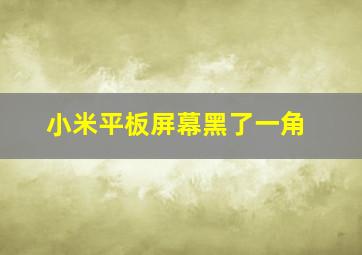 小米平板屏幕黑了一角